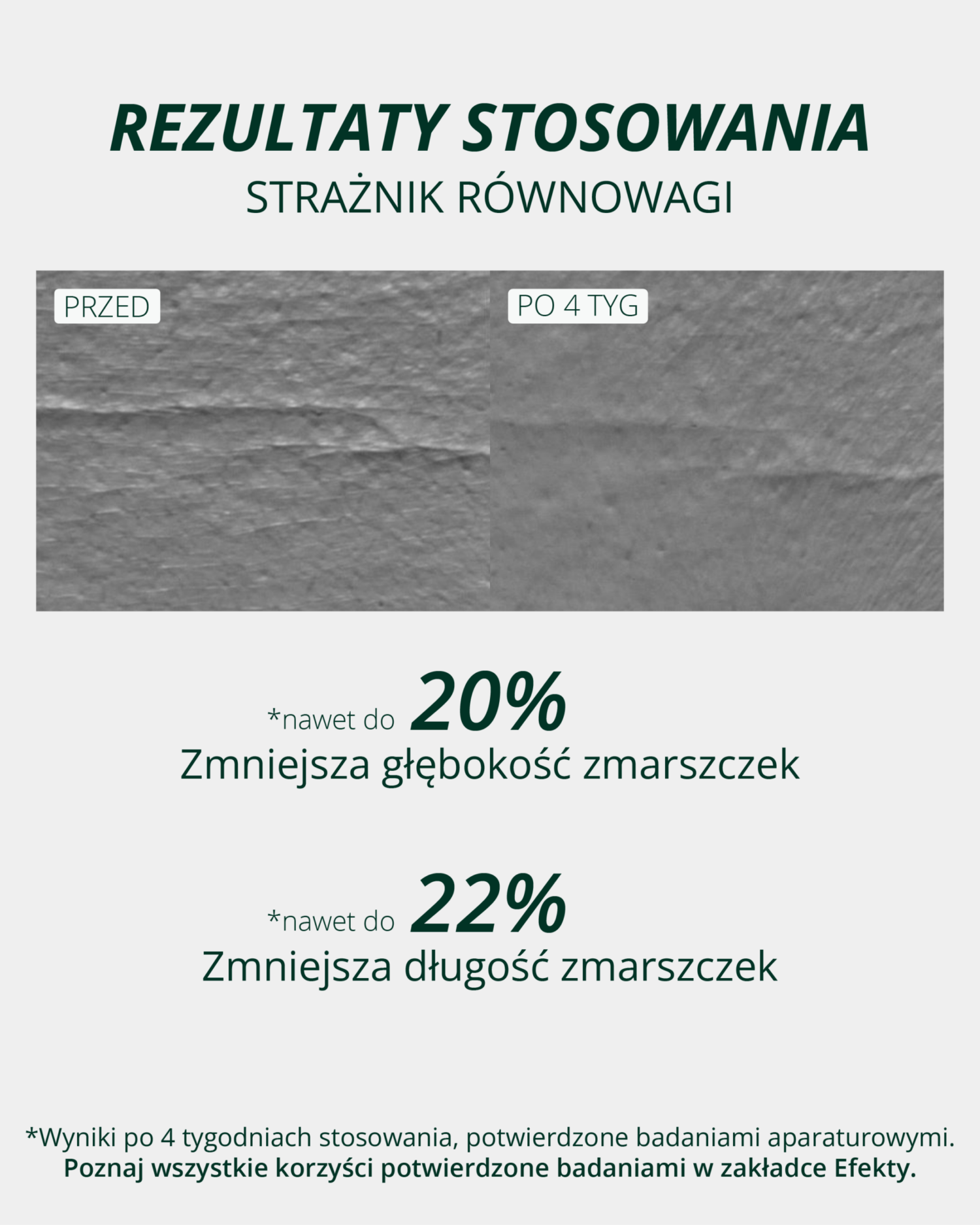 REZULTATY STOSOWANIA
STRAŻNIK RÓWNOWAGI

PRZED

PO 4 TYG

*nawet do 20%
Zmniejsza głębokość zmarszczek

*nawet do 22%
Zmniejsza długość zmarszczek

*Wyniki po 4 tygodniach stosowania, potwierdzone badaniami aparaturowymi.
Poznaj wszystkie korzyści potwierdzone badaniami w zakładce Efekty.